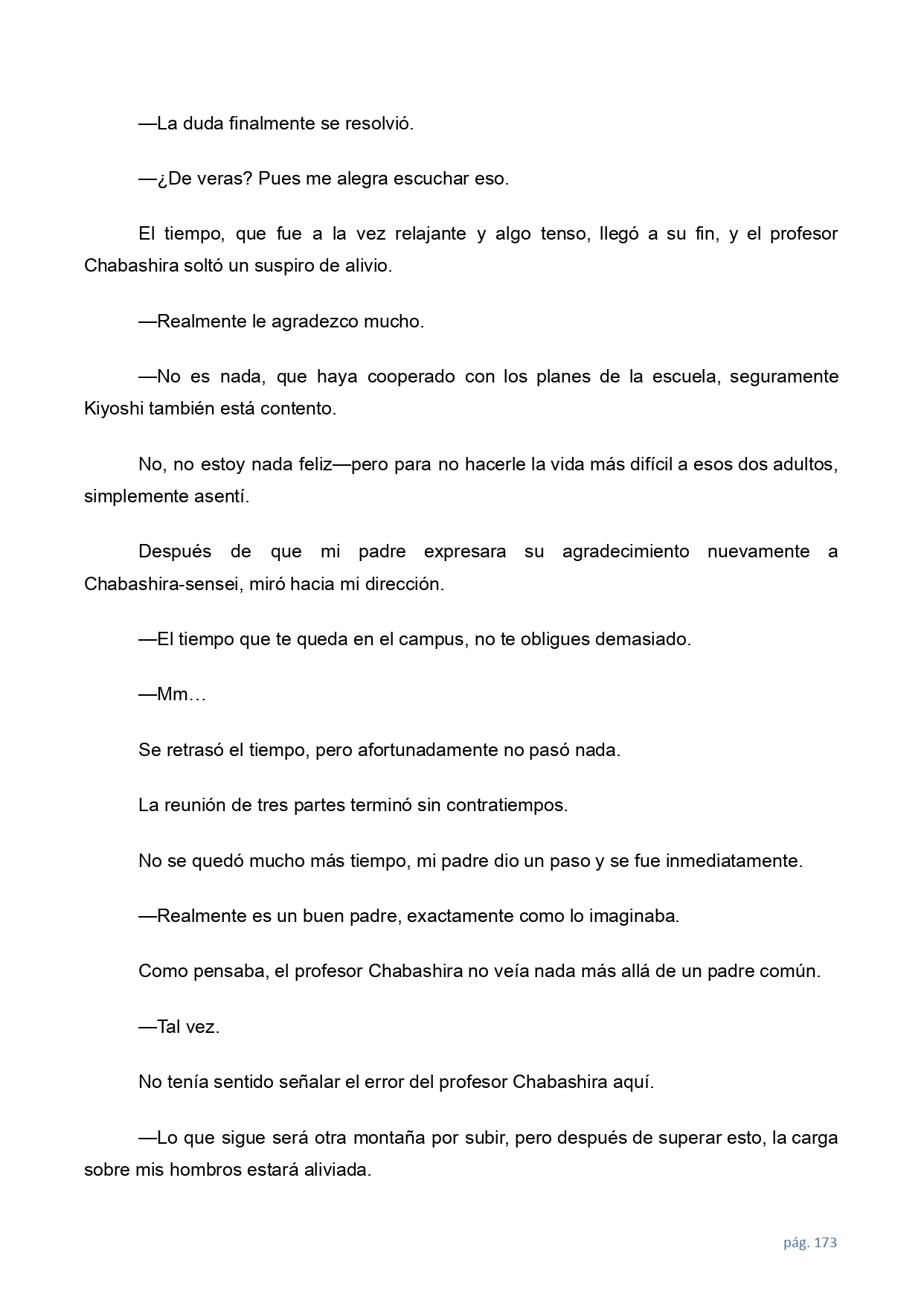 —La duda finalmente se resolvió.

—¿De veras? Pues me alegra escuchar eso.

El tiempo, que fue a la vez relajante y algo tenso, llegó a su fin, y el profesor Chabashira soltó un suspiro de alivio.

—Realmente le agradezco mucho.

—No es nada, que haya cooperado con los planes de la escuela, seguramente Kiyoshi también está contento.

No, no estoy nada feliz—pero para no hacerle la vida más difícil a esos dos adultos, simplemente asentí.

Después de que mi padre expresara su agradecimiento nuevamente a Chabashira-sensei, miró hacia mi dirección.

—El tiempo que te queda en el campus, no te obligues demasiado.

—Mm…

Se retrasó el tiempo, pero afortunadamente no pasó nada.

La reunión de tres partes terminó sin contratiempos.

No se quedó mucho más tiempo, mi padre dio un paso y se fue inmediatamente.

—Realmente es un buen padre, exactamente como lo imaginaba.

Como pensaba, el profesor Chabashira no veía nada más allá de un padre común.

—Tal vez.

No tenía sentido señalar el error del profesor Chabashira aquí.

—Lo que sigue será otra montaña por subir, pero después de superar esto, la carga sobre mis hombros estará aliviada.

pág. 173